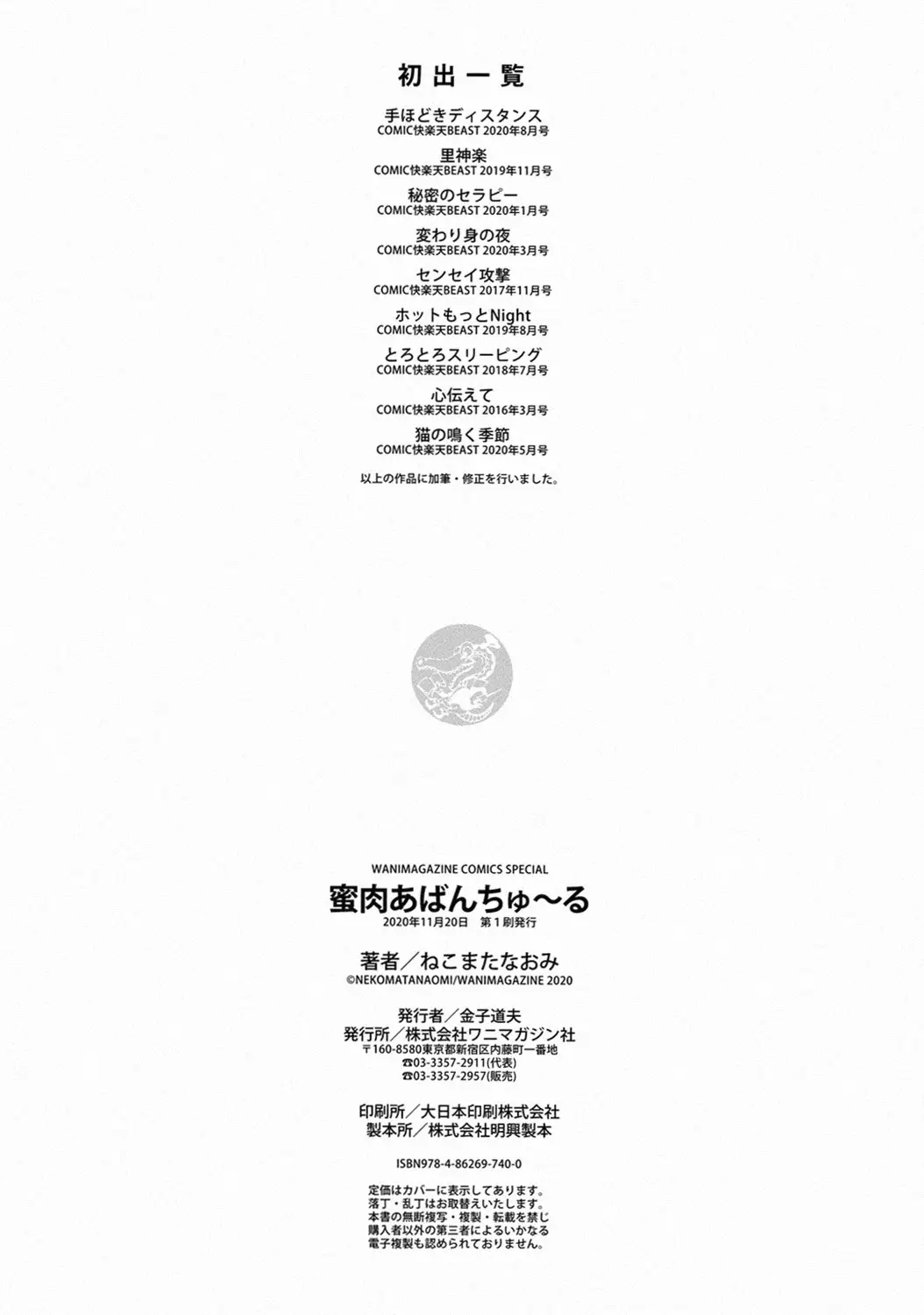 初出一覧

手ほどきディスタンス
COMIC快楽天BEAST 2020年8月号

里神楽
COMIC快楽天BEAST 2019年11月号

秘密のセラピー
COMIC快楽天BEAST 2020年1月号

変わり身の夜
COMIC快楽天BEAST 2020年3月号

センセイ攻撃
COMIC快楽天BEAST 2017年11月号

ホットもっとNight
COMIC快楽天BEAST 2019年8月号

とろとろスリーピング
COMIC快楽天BEAST 2018年7月号

心伝えて
COMIC快楽天BEAST 2016年3月号

猫の鳴く季節
COMIC快楽天BEAST 2020年5月号

以上の作品に加筆・修正を行いました。

WANIMAGAZINE COMICS SPECIAL
蜜肉あばんちゅ〜る
2020年11月20日 第1刷発行

著者／ねこまたなおみ
©NEKOMATANAOMI/WANIMAGAZINE 2020

発行者／金子道夫
発行所／株式会社ワニマガジン社
〒160-8580東京都新宿区内藤町一番地
☎03-3357-2911(代表)
☎03-3357-2957(販売)

印刷所／大日本印刷株式会社
製本所／株式会社明興製本

ISBN978-4-86269-740-0

定価はカバーに表示してあります。
落丁・乱丁はお取替えいたします。
本書の無断複写・複製・転載を禁じ
購入者以外の第三者によるいかなる
電子複製も認められておりません。